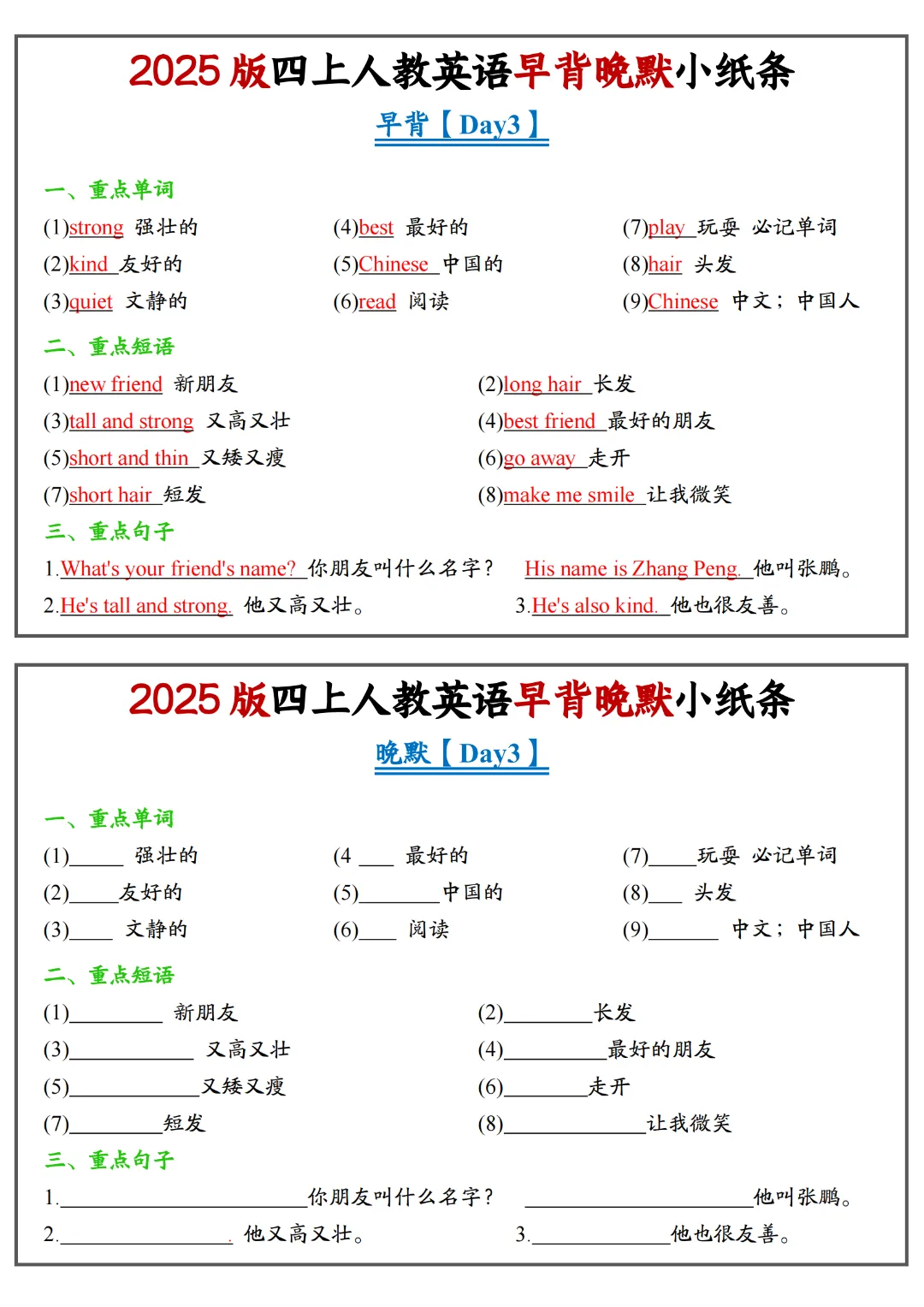 2025版四上人教英语早背晚默小纸条

早背【Day3】

一、重点单词

(1)strong 强壮的
(2)kind 友好的
(3)quiet 文静的

(4)best 最好的
(5)Chinese 中国的
(6)read 阅读

(7)play 玩耍 必记单词
(8)hair 头发
(9)Chinese 中文；中国人

二、重点短语

(1)new friend 新朋友
(3)tall and strong 又高又壮
(5)short and thin 又矮又瘦
(7)short hair 短发

(2)long hair 长发
(4)best friend 最好的朋友
(6)go away 走开
(8)make me smile 让我微笑

三、重点句子

1.What's your friend's name? 你朋友叫什么名字？ His name is Zhang Peng. 他叫张鹏。

2.He's tall and strong. 他又高又壮。

3.He's also kind. 他也很友善。

2025版四上人教英语早背晚默小纸条

晚默【Day3】

一、重点单词

(1)____ 强壮的
(2)____友好的
(3)____ 文静的

(4 ____ 最好的
(5)____中国的
(6)____ 阅读

(7)____玩耍 必记单词
(8)____ 头发
(9)____ 中文；中国人

二、重点短语

(1)____ 新朋友
(3)____ 又高又壮
(5)____又矮又瘦
(7)____短发

(2)____长发
(4)____最好的朋友
(6)____走开
(8)____让我微笑

三、重点句子

1.____你朋友叫什么名字？ ____他叫张鹏。

2.____. 他又高又壮。

3.____他也很友善。